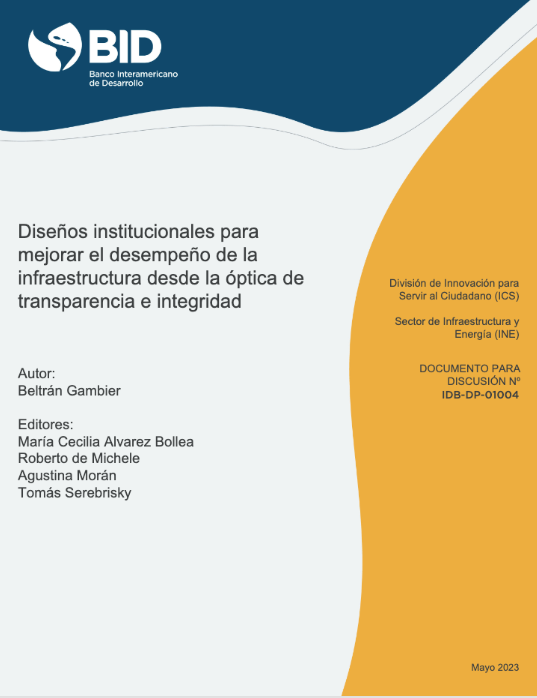 BID
Banco Interamericano de Desarrollo

Diseños institucionales para mejorar el desempeño de la infraestructura desde la óptica de transparencia e integridad

Autor:
Beltrán Gambier

Editores:
María Cecilia Alvarez Bollea
Roberto de Michele
Agustina Morán
Tomás Serebrisky

División de Innovación para Servir al Ciudadano (ICS)

Sector de Infraestructura y Energía (INE)

DOCUMENTO PARA DISCUSIÓN Nº
IDB-DP-01004

Mayo 2023